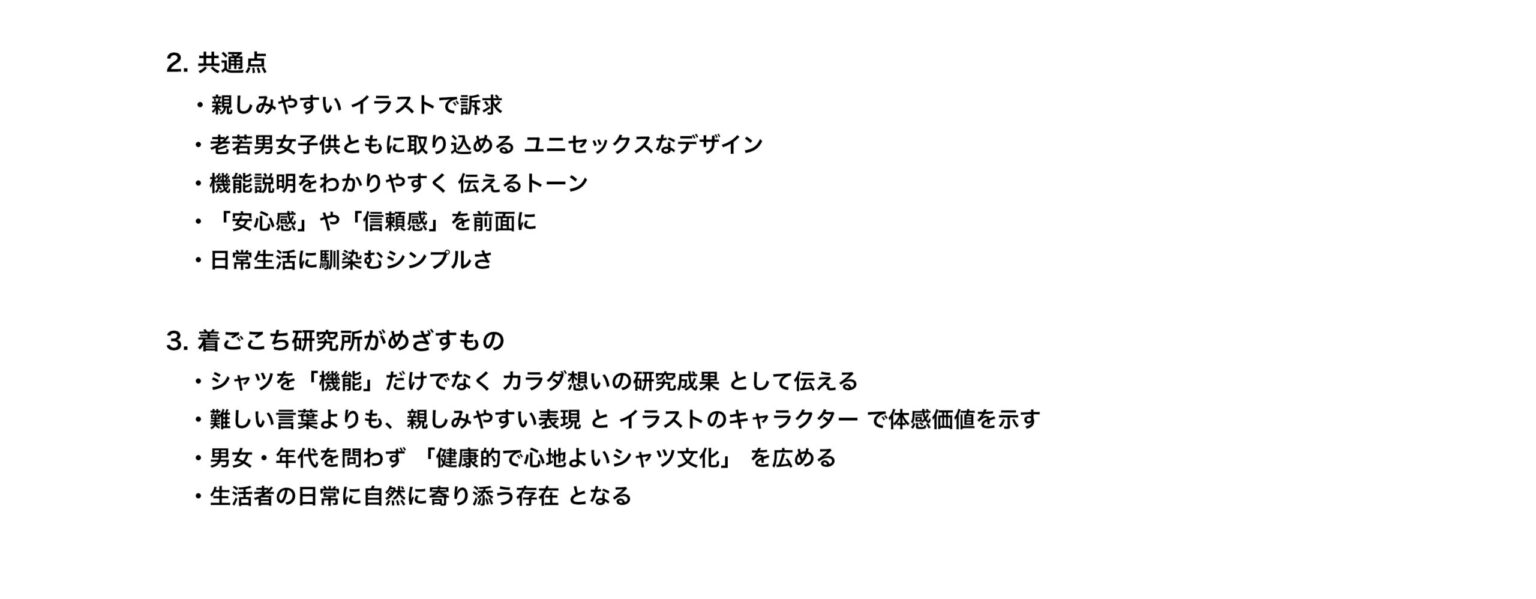 2.共通点

・親しみやすい イラストで訴求
・老若男女子供ともに取り込める ユニセックスなデザイン
・機能説明をわかりやすく 伝えるトーン
・「安心感」や「信頼感」を前面に
・日常生活に馴染むシンプルさ

3.着ごこち研究所がめざすもの

・シャツを「機能」だけでなく カラダ想いの研究成果 として伝える
・難しい言葉よりも、親しみやすい表現 と イラストのキャラクター で体感価値を示す
・男女・年代を問わず 「健康的で心地よいシャツ文化」 を広める
・生活者の日常に自然に寄り添う存在 となる